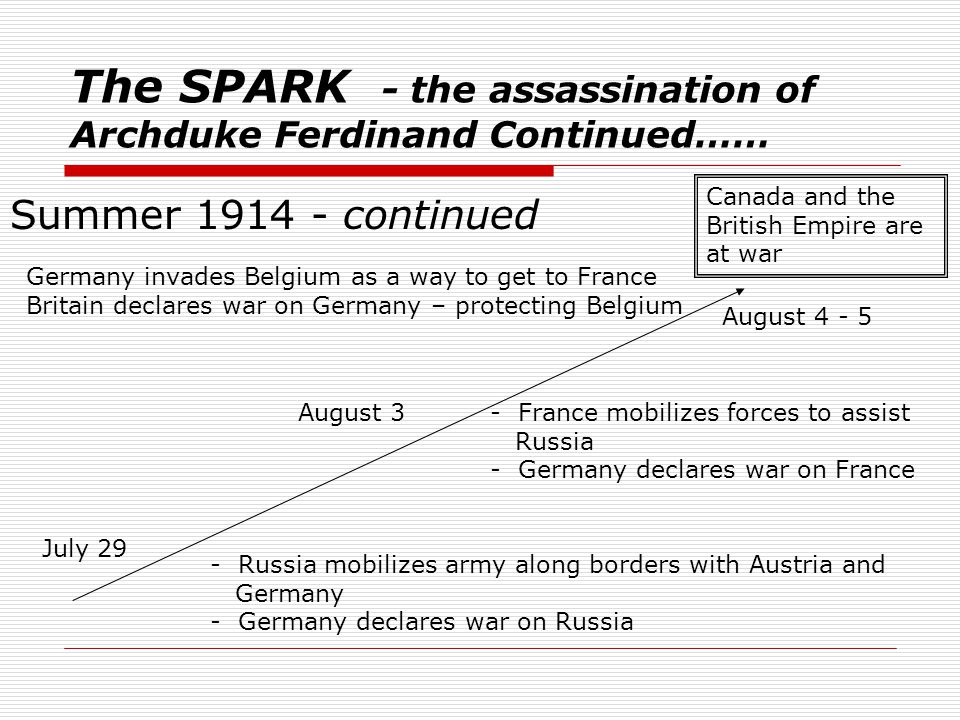 The SPARK - the assassination of Archduke Ferdinand Continued……

Summer 1914 - continued

Canada and the British Empire are at war

Germany invades Belgium as a way to get to France
Britain declares war on Germany – protecting Belgium

August 4 - 5

August 3

- France mobilizes forces to assist Russia
- Germany declares war on France

July 29

- Russia mobilizes army along borders with Austria and Germany
- Germany declares war on Russia